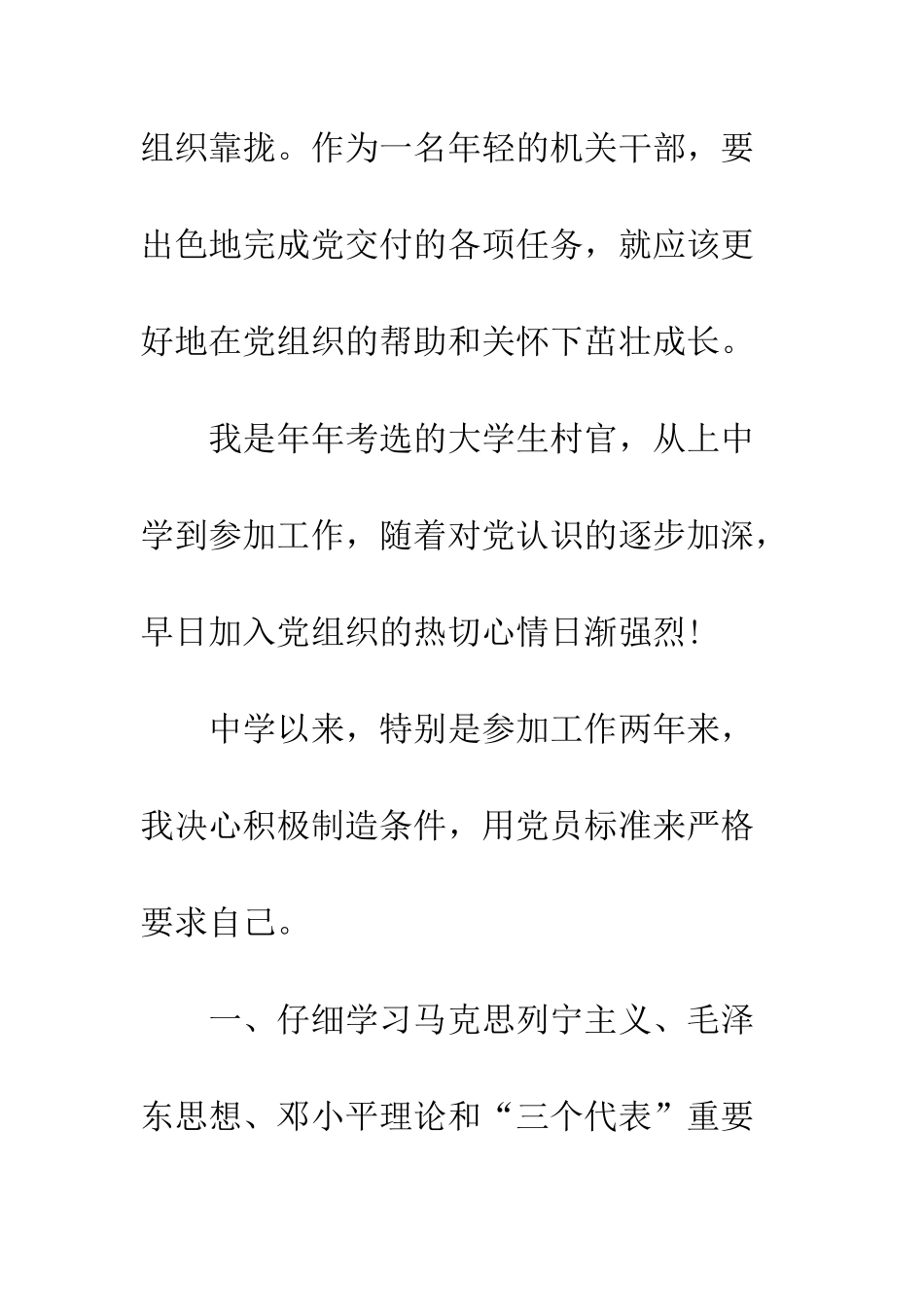 组织靠拢。作为一名年轻的机关干部，要出色地完成党交付的各项任务，就应该更好地在党组织的帮助和关怀下茁壮成长。

我是年年考选的大学生村官，从上中学到参加工作，随着对党认识的逐步加深，早日加入党组织的热切心情日渐强烈!

中学以来，特别是参加工作两年来，我决心积极制造条件，用党员标准来严格要求自己。

一、仔细学习马克思列宁主义、毛泽东思想、邓小平理论和“三个代表”重要